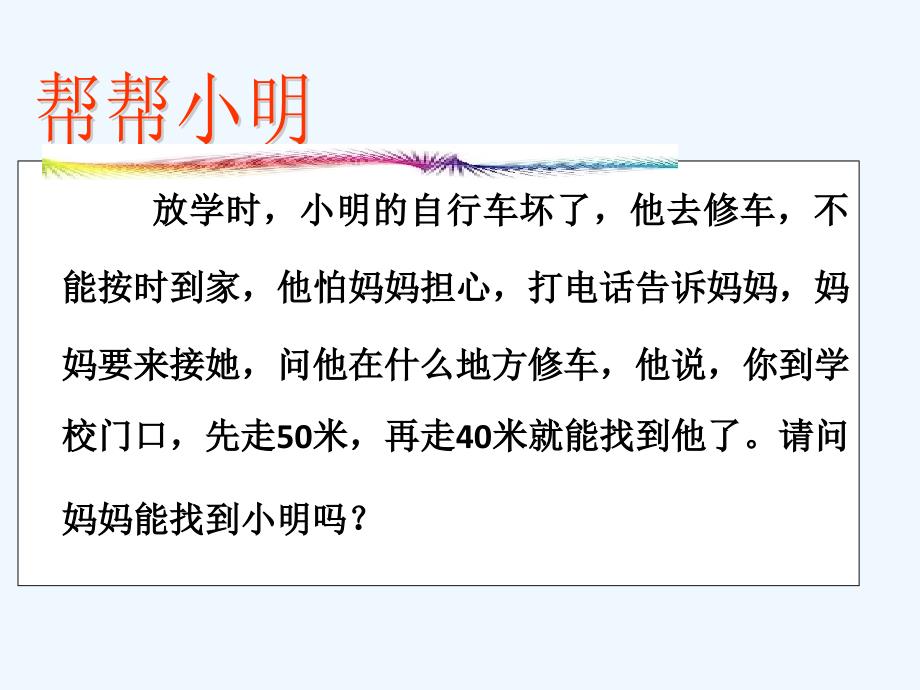 帮帮小明

放学时，小明的自行车坏了，他去修车，不能按时到家，他怕妈妈担心，打电话告诉妈妈，妈妈要来接她，问他在什么地方修车，他说，你到学校门口，先走50米，再走40米就能找到他了。请问妈妈能找到小明吗？